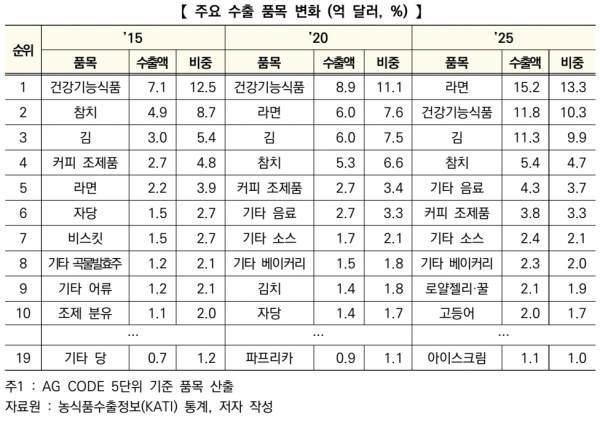 【 주요 수출 품목 변화 (억 달러, %) 】

| 순위 | '15 | | | '20 | | | '25 | | |
|---|---|---|---|---|---|---|---|---|---|
| | 품목 | 수출액 | 비중 | 품목 | 수출액 | 비중 | 품목 | 수출액 | 비중 |
| 1 | 건강기능식품 | 7.1 | 12.5 | 건강기능식품 | 8.9 | 11.1 | 라면 | 15.2 | 13.3 |
| 2 | 참치 | 4.9 | 8.7 | 라면 | 6.0 | 7.6 | 건강기능식품 | 11.8 | 10.3 |
| 3 | 김 | 3.0 | 5.4 | 김 | 6.0 | 7.5 | 김 | 11.3 | 9.9 |
| 4 | 커피 조제품 | 2.7 | 4.8 | 참치 | 5.3 | 6.6 | 참치 | 5.4 | 4.7 |
| 5 | 라면 | 2.2 | 3.9 | 커피 조제품 | 2.7 | 3.4 | 기타 음료 | 4.3 | 3.7 |
| 6 | 자당 | 1.5 | 2.7 | 기타 음료 | 2.7 | 3.3 | 커피 조제품 | 3.8 | 3.3 |
| 7 | 비스킷 | 1.5 | 2.7 | 기타 소스 | 1.7 | 2.1 | 기타 소스 | 2.4 | 2.1 |
| 8 | 기타 곡물발효주 | 1.2 | 2.1 | 기타 베이커리 | 1.5 | 1.8 | 기타 베이커리 | 2.3 | 2.0 |
| 9 | 기타 어류 | 1.2 | 2.1 | 김치 | 1.4 | 1.8 | 로얄젤리·꿀 | 2.1 | 1.9 |
| 10 | 조제 분유 | 1.1 | 2.0 | 자당 | 1.4 | 1.7 | 고등어 | 2.0 | 1.7 |
| | ... | | | ... | | | ... | | |
| 19 | 기타 당 | 0.7 | 1.2 | 파프리카 | 0.9 | 1.1 | 아이스크림 | 1.1 | 1.0 |

주1 : AG CODE 5단위 기준 품목 산출
자료원 : 농식품수출정보(KATI) 통계, 저자 작성